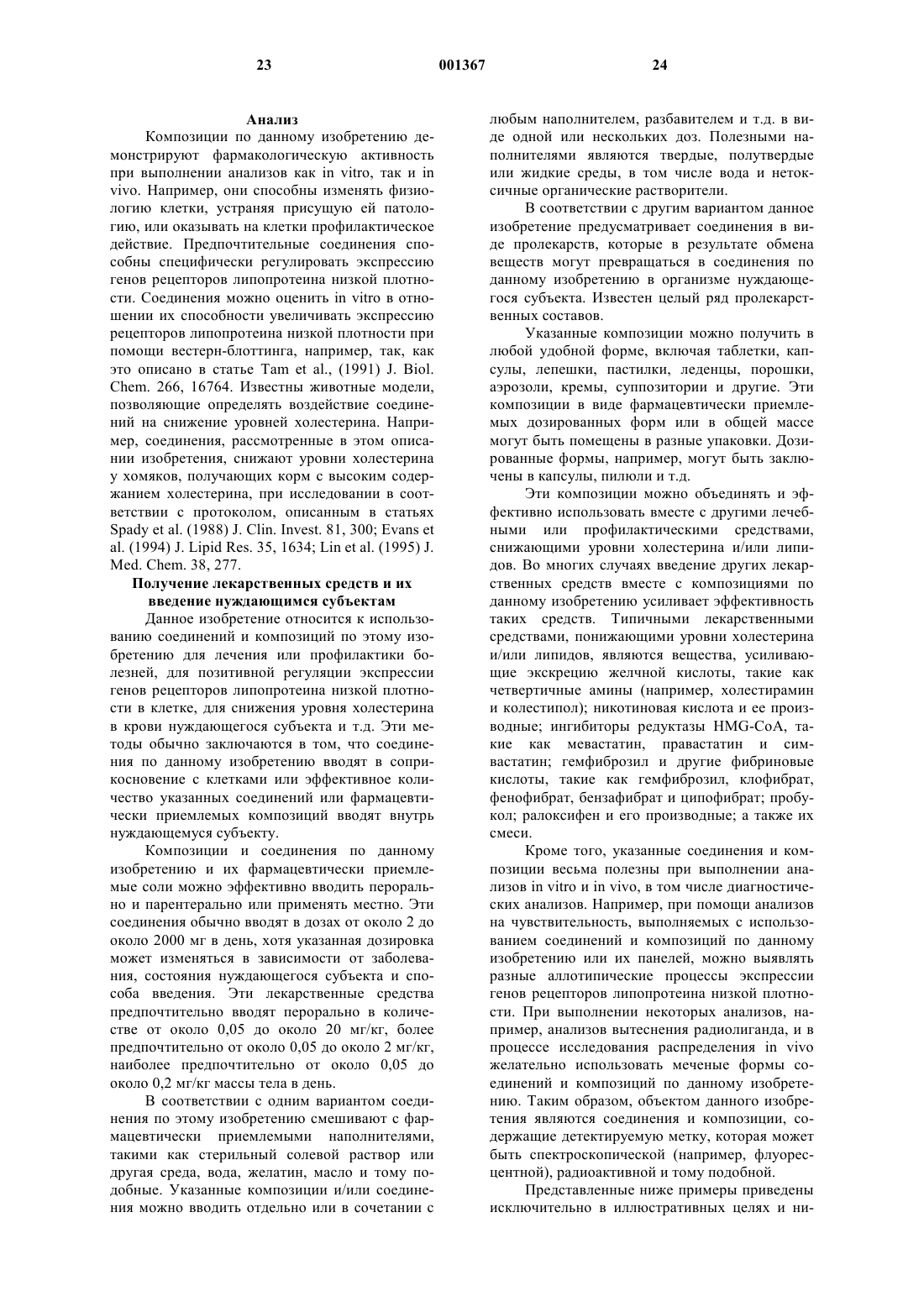 23 001367 24

Анализ

Композиции по данному изобретению демонстрируют фармакологическую активность при выполнении анализов как in vitro, так и in vivo. Например, они способны изменять физиологию клетки, устраняя присущую ей патологию, или оказывать на клетки профилактическое действие. Предпочтительные соединения способны специфически регулировать экспрессию генов рецепторов липопротеина низкой плотности. Соединения можно оценить in vitro в отношении их способности увеличивать экспрессию рецепторов липопротеина низкой плотности при помощи вестерн-блоттинга, например, так, как это описано в статье Tam et al., (1991) J. Biol. Chem. 266, 16764. Известны животные модели, позволяющие определять воздействие соединений на снижение уровней холестерина. Например, соединения, рассмотренные в этом описании изобретения, снижают уровни холестерина у хомяков, получающих корм с высоким содержанием холестерина, при исследовании в соответствии с протоколом, описанным в статьях Spady et al. (1988) J. Clin. Invest. 81, 300; Evans et al. (1994) J. Lipid Res. 35, 1634; Lin et al. (1995) J. Med. Chem. 38, 277.

Получение лекарственных средств и их введение нуждающимся субъектам

Данное изобретение относится к использованию соединений и композиций по этому изобретению для лечения или профилактики болезней, для позитивной регуляции экспрессии генов рецепторов липопротеина низкой плотности в клетке, для снижения уровня холестерина в крови нуждающегося субъекта и т.д. Эти методы обычно заключаются в том, что соединения по данному изобретению вводят в соприкосновение с клетками или эффективное количество указанных соединений или фармацевтически приемлемых композиций вводят внутрь нуждающемуся субъекту.

Композиции и соединения по данному изобретению и их фармацевтически приемлемые соли можно эффективно вводить перорально и парентерально или применять местно. Эти соединения обычно вводят в дозах от около 2 до около 2000 мг в день, хотя указанная дозировка может изменяться в зависимости от заболевания, состояния нуждающегося субъекта и способа введения. Эти лекарственные средства предпочтительно вводят перорально в количестве от около 0,05 до около 20 мг/кг, более предпочтительно от около 0,05 до около 2 мг/кг, наиболее предпочтительно от около 0,05 до около 0,2 мг/кг массы тела в день.

В соответствии с одним вариантом соединения по этому изобретению смешивают с фармацевтически приемлемыми наполнителями, такими как стерильный солевой раствор или другая среда, вода, желатин, масло и тому подобные. Указанные композиции и/или соединения можно вводить отдельно или в сочетании с любым наполнителем, разбавителем и т.д. в виде одной или нескольких доз. Полезными наполнителями являются твердые, полутвердые или жидкие среды, в том числе вода и нетоксичные органические растворители.

В соответствии с другим вариантом данное изобретение предусматривает соединения в виде пролекарств, которые в результате обмена веществ могут превращаться в соединения по данному изобретению в организме нуждающегося субъекта. Известен целый ряд пролекарственных составов.

Указанные композиции можно получить в любой удобной форме, включая таблетки, капсулы, лепешки, пастилки, леденцы, порошки, аэрозоли, кремы, суппозитории и другие. Эти композиции в виде фармацевтически приемлемых дозированных форм или в общей массе могут быть помещены в разные упаковки. Дозированные формы, например, могут быть заключены в капсулы, пилюли и т.д.

Эти композиции можно объединять и эффективно использовать вместе с другими лечебными или профилактическими средствами, снижающими уровни холестерина и/или липидов. Во многих случаях введение других лекарственных средств вместе с композициями по данному изобретению усиливает эффективность таких средств. Типичными лекарственными средствами, понижающими уровни холестерина и/или липидов, являются вещества, усиливающие экскрецию желчной кислоты, такие как четвертичные амины (например, холестирамин и колестипол); никотиновая кислота и ее производные; ингибиторы редуктазы HMG-CoA, такие как мевастатин, правастатин и симвастатин; гемфиброзил и другие фибриновые кислоты, такие как гемфиброзил, клофибрат, фенофибрат, бензафибрат и ципофибрат; пробукол; ралоксифен и его производные; а также их смеси.

Кроме того, указанные соединения и композиции весьма полезны при выполнении анализов in vitro и in vivo, в том числе диагностических анализов. Например, при помощи анализов на чувствительность, выполняемых с использованием соединений и композиций по данному изобретению или их панелей, можно выявлять разные аллотипические процессы экспрессии генов рецепторов липопротеина низкой плотности. При выполнении некоторых анализов, например, анализов вытеснения радиолиганда, и в процессе исследования распределения in vivo желательно использовать меченые формы соединений и композиций по данному изобретению. Таким образом, объектом данного изобретения являются соединения и композиции, содержащие детектируемую метку, которая может быть спектроскопической (например, флуоресцентной), радиоактивной и тому подобной.

Представленные ниже примеры приведены исключительно в иллюстративных целях и ни-